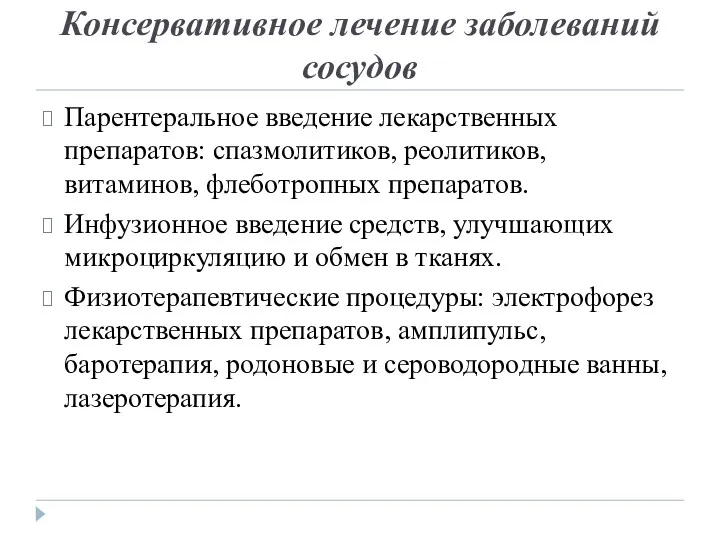 Консервативное лечение заболеваний сосудов

Парентеральное введение лекарственных препаратов: спазмолитиков, реолитиков, витаминов, флеботропных препаратов.

Инфузионное введение средств, улучшающих микроциркуляцию и обмен в тканях.

Физиотерапевтические процедуры: электрофорез лекарственных препаратов, амплипульс, баротерапия, родоновые и сероводородные ванны, лазеротерапия.